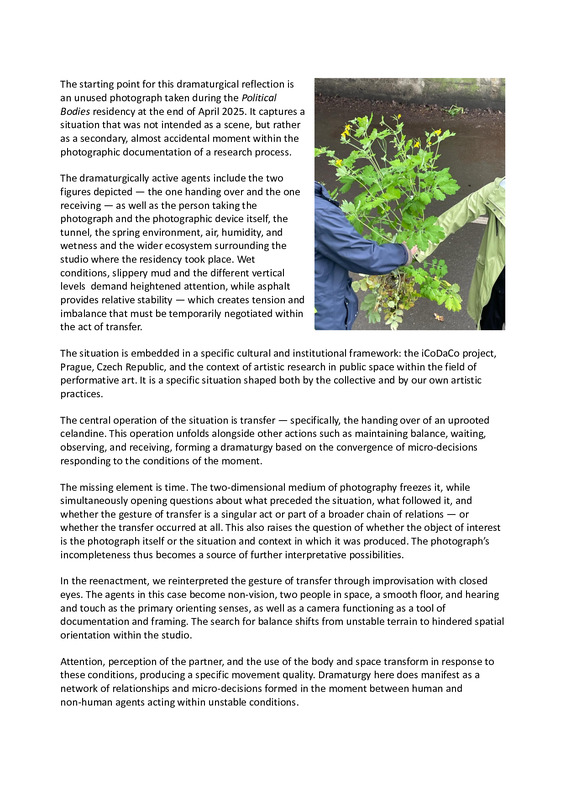 The starting point for this dramaturgical reflection is an unused photograph taken during the Political Bodies residency at the end of April 2025. It captures a situation that was not intended as a scene, but rather as a secondary, almost accidental moment within the photographic documentation of a research process.

The dramaturgically active agents include the two figures depicted — the one handing over and the one receiving — as well as the person taking the photograph and the photographic device itself, the tunnel, the spring environment, air, humidity, and wetness and the wider ecosystem surrounding the studio where the residency took place. Wet conditions, slippery mud and the different vertical levels demand heightened attention, while asphalt provides relative stability — which creates tension and imbalance that must be temporarily negotiated within the act of transfer.

The situation is embedded in a specific cultural and institutional framework: the iCoDaCo project, Prague, Czech Republic, and the context of artistic research in public space within the field of performative art. It is a specific situation shaped both by the collective and by our own artistic practices.

The central operation of the situation is transfer — specifically, the handing over of an uprooted celandine. This operation unfolds alongside other actions such as maintaining balance, waiting, observing, and receiving, forming a dramaturgy based on the convergence of micro-decisions responding to the conditions of the moment.

The missing element is time. The two-dimensional medium of photography freezes it, while simultaneously opening questions about what preceded the situation, what followed it, and whether the gesture of transfer is a singular act or part of a broader chain of relations — or whether the transfer occurred at all. This also raises the question of whether the object of interest is the photograph itself or the situation and context in which it was produced. The photograph's incompleteness thus becomes a source of further interpretative possibilities.

In the reenactment, we reinterpreted the gesture of transfer through improvisation with closed eyes. The agents in this case become non-vision, two people in space, a smooth floor, and hearing and touch as the primary orienting senses, as well as a camera functioning as a tool of documentation and framing. The search for balance shifts from unstable terrain to hindered spatial orientation within the studio.

Attention, perception of the partner, and the use of the body and space transform in response to these conditions, producing a specific movement quality. Dramaturgy here does manifest as a network of relationships and micro-decisions formed in the moment between human and non-human agents acting within unstable conditions.